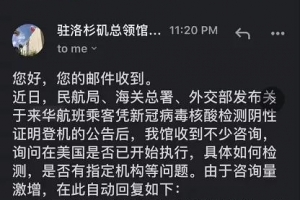 驻洛杉矶总领馆... 11:20 PM

to me

您好，您的邮件收到。
近日，民航局、海关总署、外交部发布关于来华航班乘客凭新冠病毒核酸检测阴性证明登机的公告后，我馆收到不少咨询，询问在美国是否已开始执行，具体如何检测，是否有指定机构等问题。由于咨询量激增，在此自动回复如下：